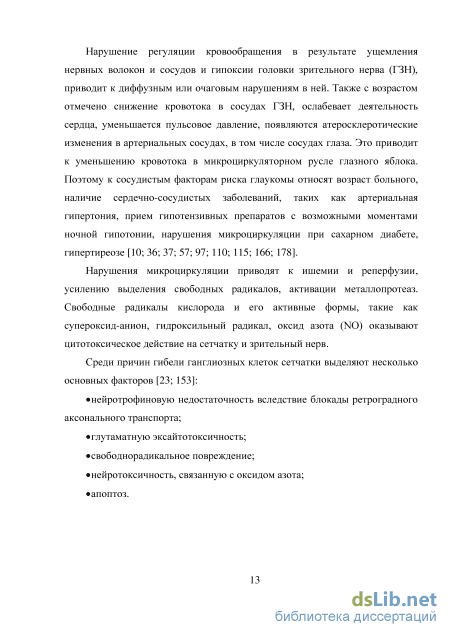 Нарушение регуляции кровообращения в результате ущемления нервных волокон и сосудов и гипоксии головки зрительного нерва (ГЗН), приводит к диффузным или очаговым нарушениям в ней. Также с возрастом отмечено снижение кровотока в сосудах ГЗН, ослабевает деятельность сердца, уменьшается пульсовое давление, появляются атеросклеротические изменения в артериальных сосудах, в том числе сосудах глаза. Это приводит к уменьшению кровотока в микроциркуляторном русле глазного яблока. Поэтому к сосудистым факторам риска глаукомы относят возраст больного, наличие сердечно-сосудистых заболеваний, таких как артериальная гипертония, прием гипотензивных препаратов с возможными моментами ночной гипотонии, нарушения микроциркуляции при сахарном диабете, гипертиреозе [10; 36; 37; 57; 97; 110; 115; 166; 178].

Нарушения микроциркуляции приводят к ишемии и реперфузии, усилению выделения свободных радикалов, активации металлопротеаз. Свободные радикалы кислорода и его активные формы, такие как супероксид-анион, гидроксильный радикал, оксид азота (NO) оказывают цитотоксическое действие на сетчатку и зрительный нерв.

Среди причин гибели ганглиозных клеток сетчатки выделяют несколько основных факторов [23; 153]:

•нейротрофиновую недостаточность вследствие блокады ретроградного аксонального транспорта;

•глутаматную эксайтотоксичность;

•свободнорадикальное повреждение;

•нейротоксичность, связанную с оксидом азота;

•апоптоз.

13

dsLib.net
библиотека диссертаций